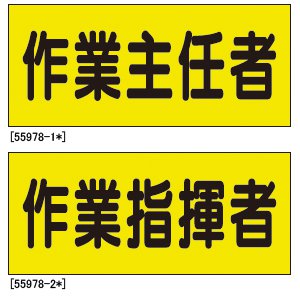 作業主任者

[55978-1*]

作業指揮者

[55978-2*]